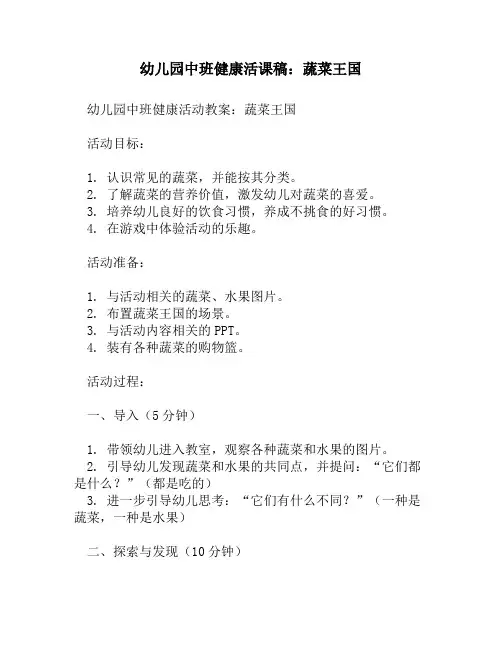 幼儿园中班健康活课稿：蔬菜王国

幼儿园中班健康活动教案：蔬菜王国

活动目标：

1. 认识常见的蔬菜，并能按其分类。
2. 了解蔬菜的营养价值，激发幼儿对蔬菜的喜爱。
3. 培养幼儿良好的饮食习惯，养成不挑食的好习惯。
4. 在游戏中体验活动的乐趣。

活动准备：

1. 与活动相关的蔬菜、水果图片。
2. 布置蔬菜王国的场景。
3. 与活动内容相关的 PPT。
4. 装有各种蔬菜的购物篮。

活动过程：

一、导入（5 分钟）

1. 带领幼儿进入教室，观察各种蔬菜和水果的图片。
2. 引导幼儿发现蔬菜和水果的共同点，并提问：“它们都是什么？”（都是吃的）
3. 进一步引导幼儿思考：“它们有什么不同？”（一种是蔬菜，一种是水果）

二、探索与发现（10 分钟）